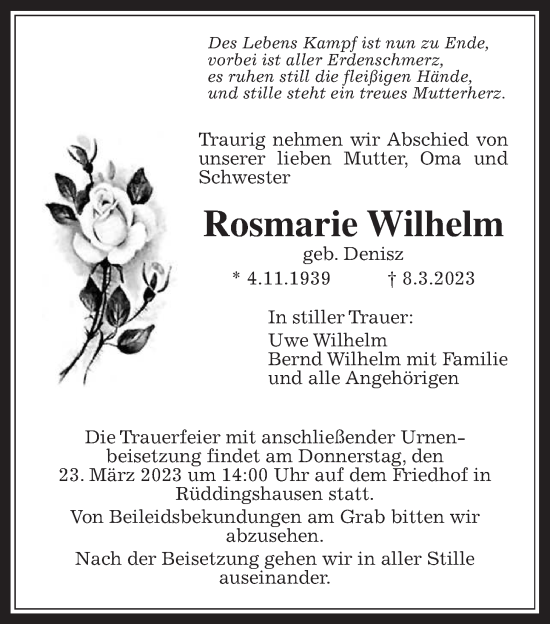 Des Lebens Kampf ist nun zu Ende,
vorbei ist aller Erdenschmerz,
es ruhen still die fleißigen Hände,
und stille steht ein treues Mutterherz.

Traurig nehmen wir Abschied von unserer lieben Mutter, Oma und Schwester

Rosmarie Wilhelm
geb. Denisz
* 4.11.1939 † 8.3.2023

In stiller Trauer:
Uwe Wilhelm
Bernd Wilhelm mit Familie
und alle Angehörigen

Die Trauerfeier mit anschließender Urnenbeisetzung findet am Donnerstag, den 23. März 2023 um 14:00 Uhr auf dem Friedhof in Rüddingshausen statt.

Von Beileidsbekundungen am Grab bitten wir abzusehen.

Nach der Beisetzung gehen wir in aller Stille auseinander.